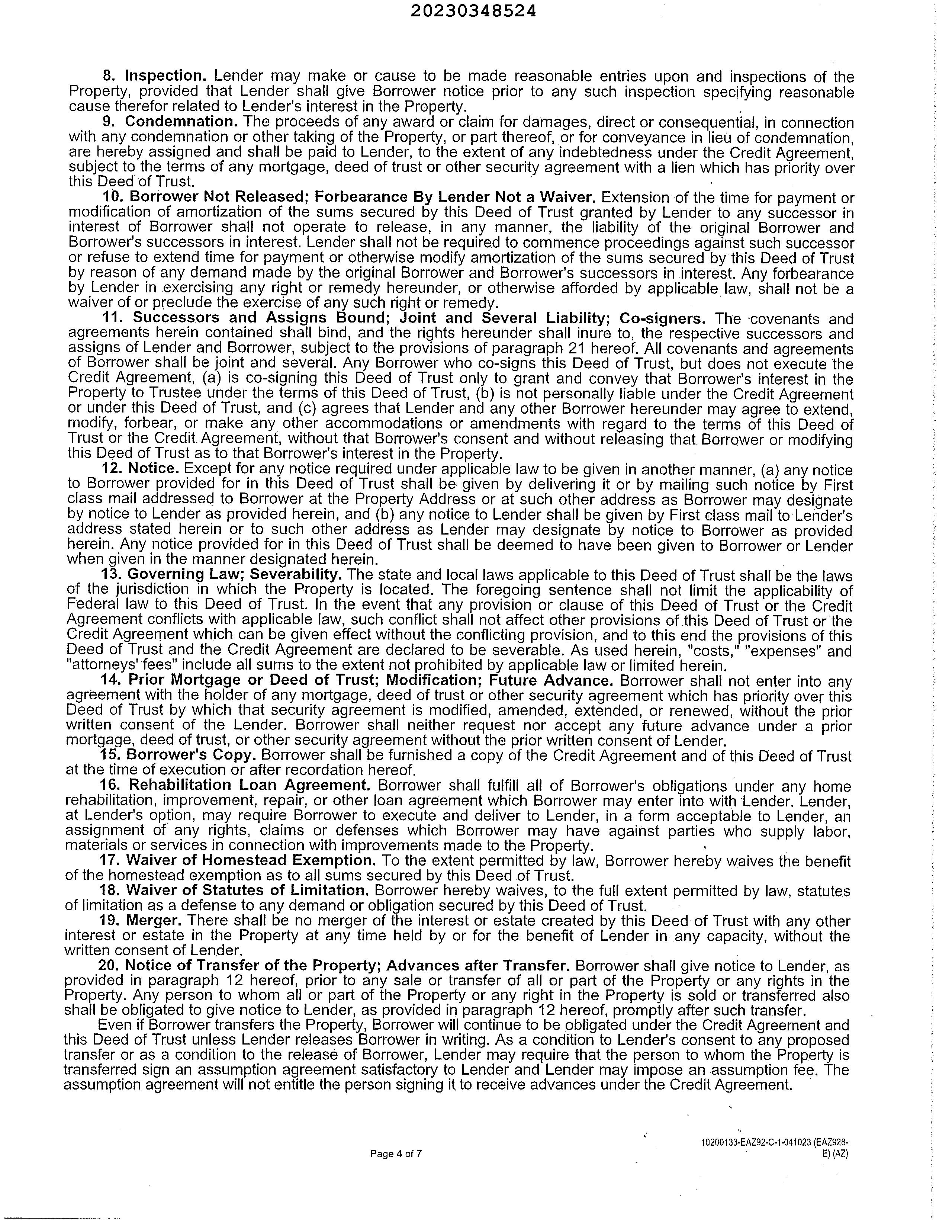 20230348524

8. Inspection. Lender may make or cause to be made reasonable entries upon and inspections of the Property, provided that Lender shall give Borrower notice prior to any such inspection specifying reasonable cause therefor related to Lender's interest in the Property.

9. Condemnation. The proceeds of any award or claim for damages, direct or consequential, in connection with any condemnation or other taking of the Property, or part thereof, or for conveyance in lieu of condemnation, are hereby assigned and shall be paid to Lender, to the extent of any indebtedness under the Credit Agreement, subject to the terms of any mortgage, deed of trust or other security agreement with a lien which has priority over this Deed of Trust.

10. Borrower Not Released; Forbearance By Lender Not a Waiver. Extension of the time for payment or modification of amortization of the sums secured by this Deed of Trust granted by Lender to any successor in interest of Borrower shall not operate to release, in any manner, the liability of the original Borrower and Borrower's successors in interest. Lender shall not be required to commence proceedings against such successor or refuse to extend time for payment or otherwise modify amortization of the sums secured by this Deed of Trust by reason of any demand made by the original Borrower and Borrower's successors in interest. Any forbearance by Lender in exercising any right or remedy hereunder, or otherwise afforded by applicable law, shall not be a waiver of or preclude the exercise of any such right or remedy.

11. Successors and Assigns Bound; Joint and Several Liability; Co-signers. The covenants and agreements herein contained shall bind, and the rights hereunder shall inure to, the respective successors and assigns of Lender and Borrower, subject to the provisions of paragraph 21 hereof. All covenants and agreements of Borrower shall be joint and several. Any Borrower who co-signs this Deed of Trust, but does not execute the Credit Agreement, (a) is co-signing this Deed of Trust only to grant and convey that Borrower's interest in the Property to Trustee under the terms of this Deed of Trust, (b) is not personally liable under the Credit Agreement or under this Deed of Trust, and (c) agrees that Lender and any other Borrower hereunder may agree to extend, modify, forbear, or make any other accommodations or amendments with regard to the terms of this Deed of Trust or the Credit Agreement, without that Borrower's consent and without releasing that Borrower or modifying this Deed of Trust as to that Borrower's interest in the Property.

12. Notice. Except for any notice required under applicable law to be given in another manner, (a) any notice to Borrower provided for in this Deed of Trust shall be given by delivering it or by mailing such notice by First class mail addressed to Borrower at the Property Address or at such other address as Borrower may designate by notice to Lender as provided herein, and (b) any notice to Lender shall be given by First class mail to Lender's address stated herein or to such other address as Lender may designate by notice to Borrower as provided herein. Any notice provided for in this Deed of Trust shall be deemed to have been given to Borrower or Lender when given in the manner designated herein.

13. Governing Law; Severability. The state and local laws applicable to this Deed of Trust shall be the laws of the jurisdiction in which the Property is located. The foregoing sentence shall not limit the applicability of Federal law to this Deed of Trust. In the event that any provision or clause of this Deed of Trust or the Credit Agreement conflicts with applicable law, such conflict shall not affect other provisions of this Deed of Trust or the Credit Agreement which can be given effect without the conflicting provision, and to this end the provisions of this Deed of Trust and the Credit Agreement are declared to be severable. As used herein, "costs," "expenses" and "attorneys' fees" include all sums to the extent not prohibited by applicable law or limited herein.

14. Prior Mortgage or Deed of Trust; Modification; Future Advance. Borrower shall not enter into any agreement with the holder of any mortgage, deed of trust or other security agreement which has priority over this Deed of Trust by which that security agreement is modified, amended, extended, or renewed, without the prior written consent of the Lender. Borrower shall neither request nor accept any future advance under a prior mortgage, deed of trust, or other security agreement without the prior written consent of Lender.

15. Borrower's Copy. Borrower shall be furnished a copy of the Credit Agreement and of this Deed of Trust at the time of execution or after recordation hereof.

16. Rehabilitation Loan Agreement. Borrower shall fulfill all of Borrower's obligations under any home rehabilitation, improvement, repair, or other loan agreement which Borrower may enter into with Lender. Lender, at Lender's option, may require Borrower to execute and deliver to Lender, in a form acceptable to Lender, an assignment of any rights, claims or defenses which Borrower may have against parties who supply labor, materials or services in connection with improvements made to the Property.

17. Waiver of Homestead Exemption. To the extent permitted by law, Borrower hereby waives the benefit of the homestead exemption as to all sums secured by this Deed of Trust.

18. Waiver of Statutes of Limitation. Borrower hereby waives, to the full extent permitted by law, statutes of limitation as a defense to any demand or obligation secured by this Deed of Trust.

19. Merger. There shall be no merger of the interest or estate created by this Deed of Trust with any other interest or estate in the Property at any time held by or for the benefit of Lender in any capacity, without the written consent of Lender.

20. Notice of Transfer of the Property; Advances after Transfer. Borrower shall give notice to Lender, as provided in paragraph 12 hereof, prior to any sale or transfer of all or part of the Property or any rights in the Property. Any person to whom all or part of the Property or any right in the Property is sold or transferred also shall be obligated to give notice to Lender, as provided in paragraph 12 hereof, promptly after such transfer.

Even if Borrower transfers the Property, Borrower will continue to be obligated under the Credit Agreement and this Deed of Trust unless Lender releases Borrower in writing. As a condition to Lender's consent to any proposed transfer or as a condition to the release of Borrower, Lender may require that the person to whom the Property is transferred sign an assumption agreement satisfactory to Lender and Lender may impose an assumption fee. The assumption agreement will not entitle the person signing it to receive advances under the Credit Agreement.

Page 4 of 7

10200133-EAZ92-C-1-041023 (EAZ928-E) (AZ)